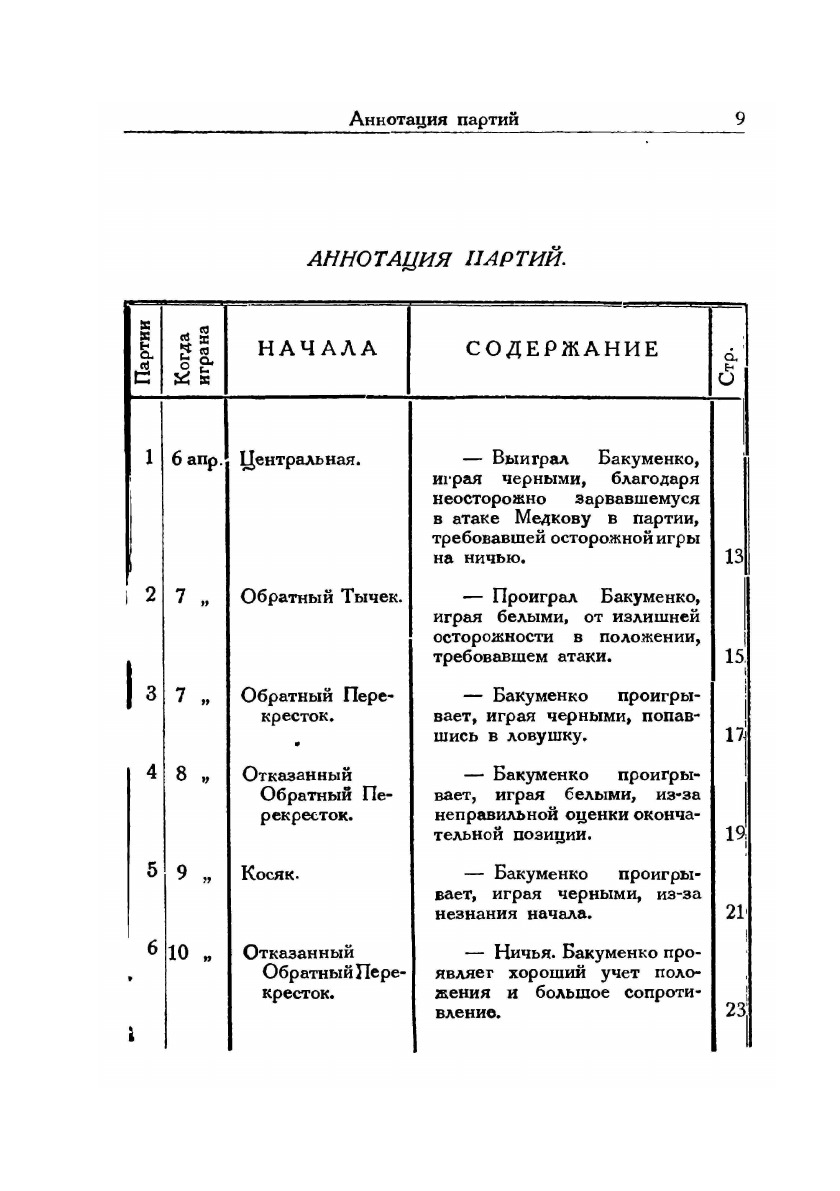 Аннотация партий 9

АННОТАЦИЯ ПАРТИЙ.

| Партии | Когда играна | НАЧАЛА | СОДЕРЖАНИЕ | Стр. |
|---|---|---|---|---|
| 1 | 6 апр. | Центральная. | — Выиграл Бакуменко, играя черными, благодаря неосторожно зарвавшемуся в атаке Медкову в партии, требовавшей осторожной игры на ничью. | 13 |
| 2 | 7 „ | Обратный Тычек. | — Проиграл Бакуменко, играя белыми, от излишней осторожности в положении, требовавшем атаки. | 15 |
| 3 | 7 „ | Обратный Перекресток. | — Бакуменко проигрывает, играя черными, попавшись в ловушку. | 17 |
| 4 | 8 „ | Отказанный Обратный Перекресток. | — Бакуменко проигрывает, играя белыми, из-за неправильной оценки окончательной позиции. | 19 |
| 5 | 9 „ | Косяк. | — Бакуменко проигрывает, играя черными, из-за незнания начала. | 21 |
| 6 | 10 „ | Отказанный Обратный Перекресток. | — Ничья. Бакуменко проявляет хороший учет положения и большое сопротивление. | 23 |